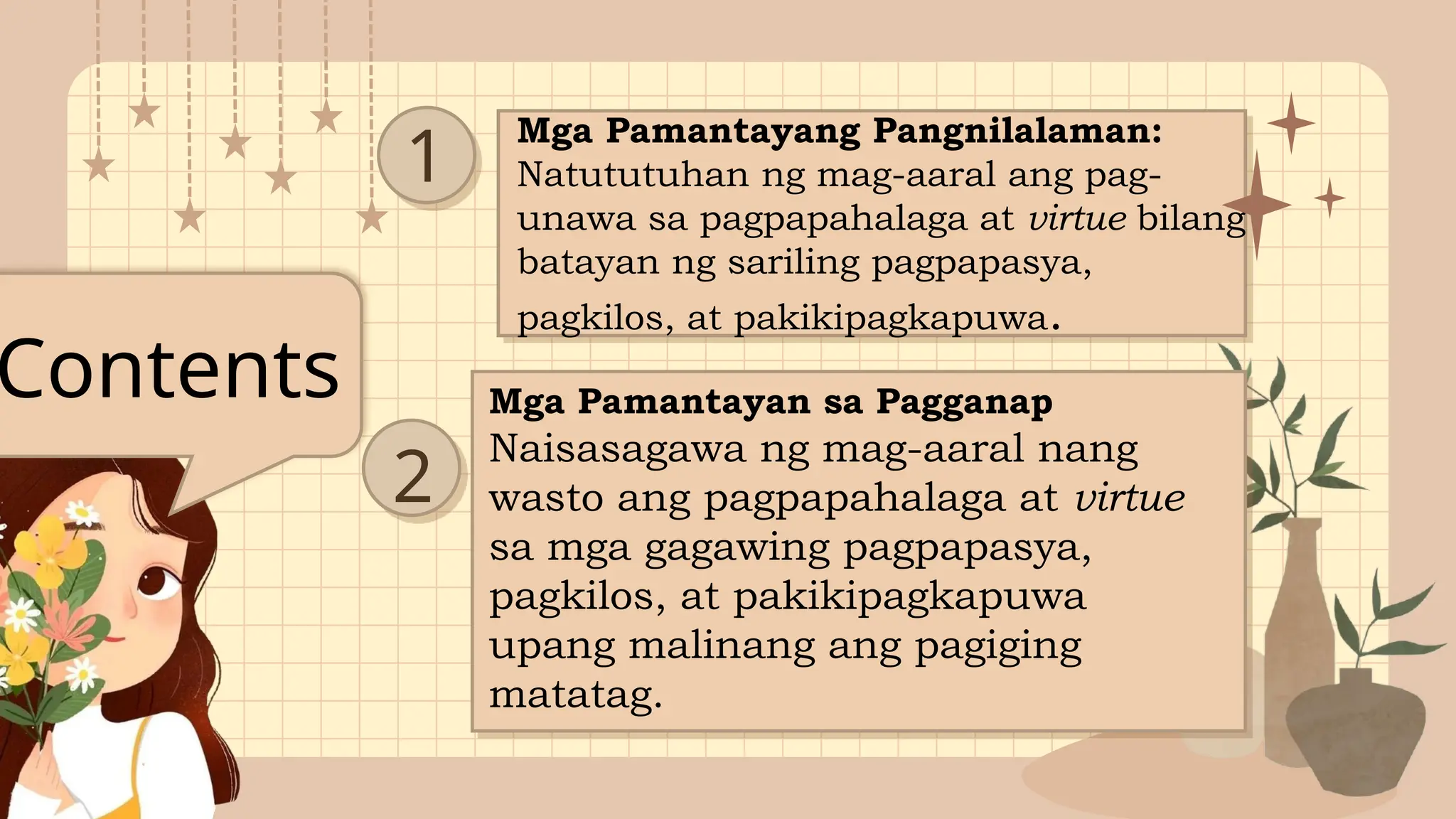 Contents

1

Mga Pamantayang Pangnilalaman:
Natututuhan ng mag-aaral ang pag-unawa sa pagpapahalaga at virtue bilang batayan ng sariling pagpapasya, pagkilos, at pakikipagkapuwa.

2

Mga Pamantayan sa Pagganap
Naisasagawa ng mag-aaral nang wasto ang pagpapahalaga at virtue sa mga gagawing pagpapasya, pagkilos, at pakikipagkapuwa upang malinang ang pagiging matatag.